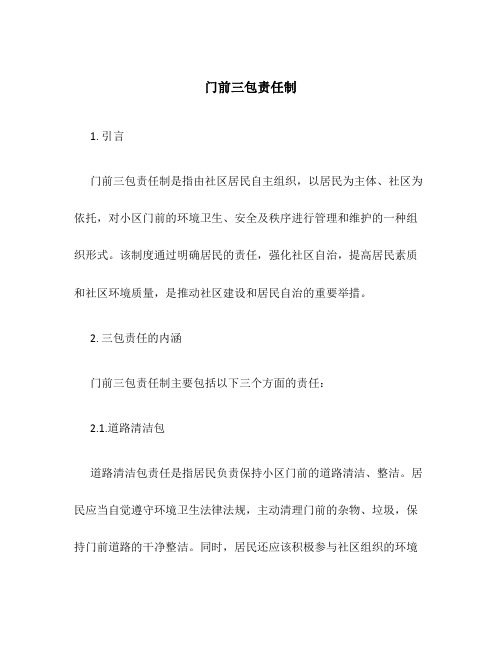 门前三包责任制

1. 引言

门前三包责任制是指由社区居民自主组织，以居民为主体、社区为依托，对小区门前的环境卫生、安全及秩序进行管理和维护的一种组织形式。该制度通过明确居民的责任，强化社区自治，提高居民素质和社区环境质量，是推动社区建设和居民自治的重要举措。

2. 三包责任的内涵

门前三包责任制主要包括以下三个方面的责任：

2.1.道路清洁包

道路清洁包责任是指居民负责保持小区门前的道路清洁、整洁。居民应当自觉遵守环境卫生法律法规，主动清理门前的杂物、垃圾，保持门前道路的干净整洁。同时，居民还应该积极参与社区组织的环境